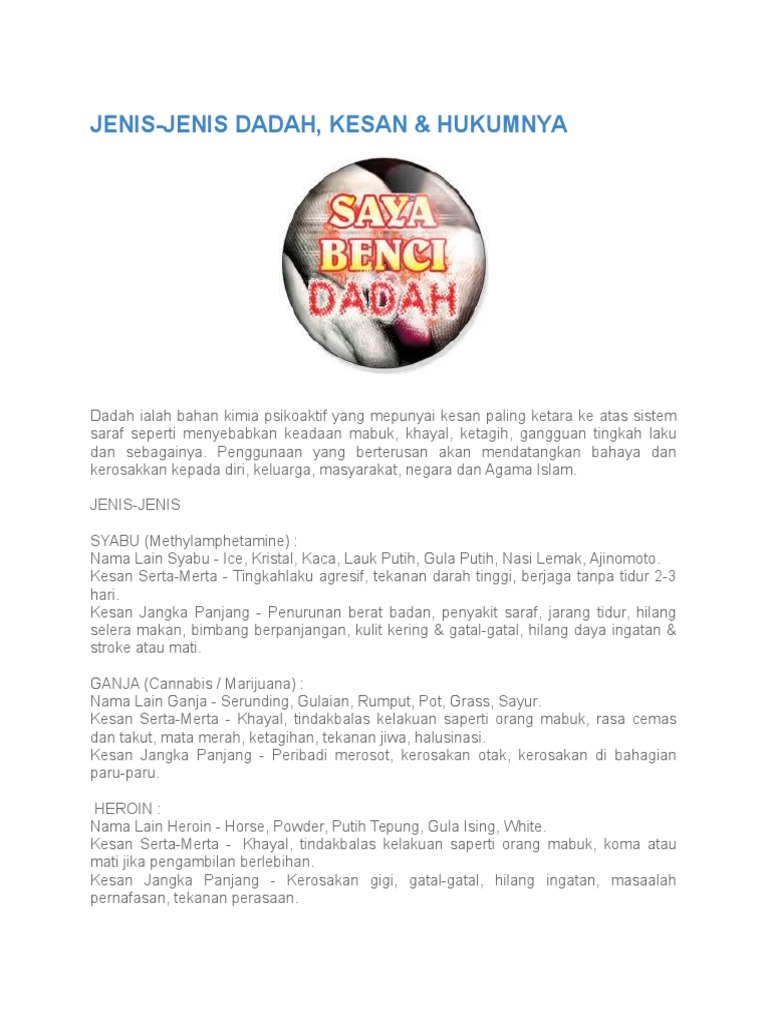 JENIS-JENIS DADAH, KESAN & HUKUMNYA

SAYA
BENCI
DADAH

Dadah ialah bahan kimia psikoaktif yang mepunyai kesan paling ketara ke atas sistem saraf seperti menyebabkan keadaan mabuk, khayal, ketagih, gangguan tingkah laku dan sebagainya. Penggunaan yang berterusan akan mendatangkan bahaya dan kerosakkan kepada diri, keluarga, masyarakat, negara dan Agama Islam.

JENIS-JENIS

SYABU (Methylamphetamine) :
Nama Lain Syabu - Ice, Kristal, Kaca, Lauk Putih, Gula Putih, Nasi Lemak, Ajinomoto.
Kesan Serta-Merta - Tingkahlaku agresif, tekanan darah tinggi, berjaga tanpa tidur 2-3 hari.
Kesan Jangka Panjang - Penurunan berat badan, penyakit saraf, jarang tidur, hilang selera makan, bimbang berpanjangan, kulit kering & gatal-gatal, hilang daya ingatan & stroke atau mati.

GANJA (Cannabis / Marijuana) :
Nama Lain Ganja - Serunding, Gulaian, Rumput, Pot, Grass, Sayur.
Kesan Serta-Merta - Khayal, tindakbalas kelakuan saperti orang mabuk, rasa cemas dan takut, mata merah, ketagihan, tekanan jiwa, halusinasi.
Kesan Jangka Panjang - Peribadi merosot, kerosakan otak, kerosakan di bahagian paru-paru.

HEROIN :
Nama Lain Heroin - Horse, Powder, Putih Tepung, Gula Ising, White.
Kesan Serta-Merta - Khayal, tindakbalas kelakuan saperti orang mabuk, koma atau mati jika pengambilan berlebihan.
Kesan Jangka Panjang - Kerosakan gigi, gatal-gatal, hilang ingatan, masaalah pernafasan, tekanan perasaan.